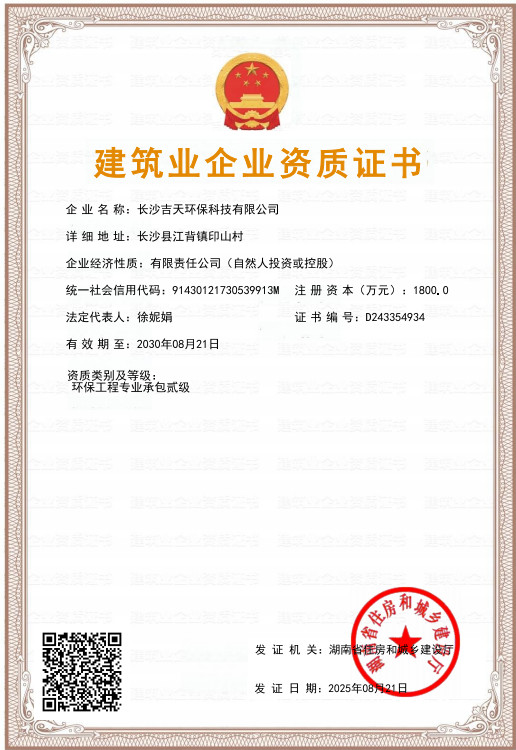 建筑业企业资质证书

企业名称：长沙吉天环保科技有限公司

详细地址：长沙县江背镇印山村

企业经济性质：有限责任公司（自然人投资或控股）

统一社会信用代码：91430121730539913M　注册资本（万元）：1800.0

法定代表人：徐妮娟　证书编号：D243354934

有效期至：2030年08月21日

资质类别及等级：
环保工程专业承包贰级

发证机关：湖南省住房和城乡建设厅

发证日期：2025年08月21日

湖南省住房和城乡建设厅